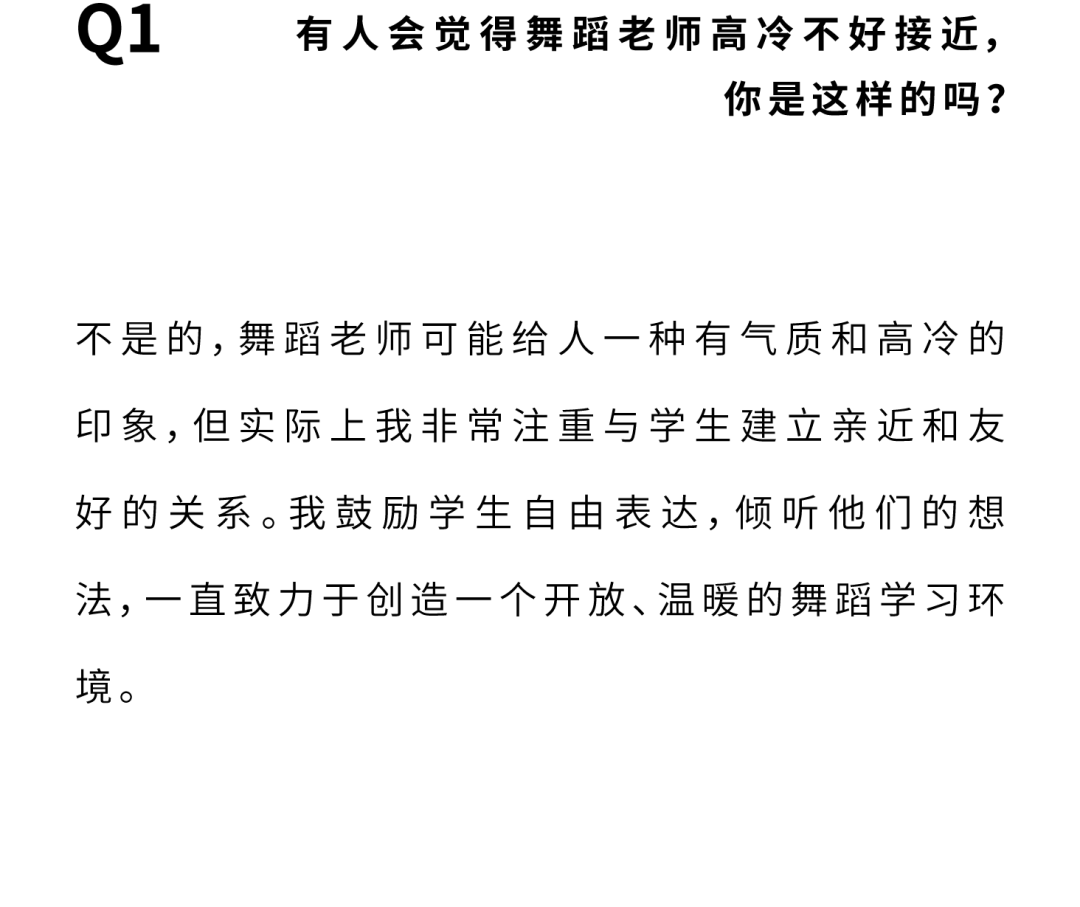 Q1

有人会觉得舞蹈老师高冷不好接近，你是这样的吗？

不是的，舞蹈老师可能给人一种有气质和高冷的印象，但实际上我非常注重与学生建立亲近和友好的关系。我鼓励学生自由表达，倾听他们的想法，一直致力于创造一个开放、温暖的舞蹈学习环境。